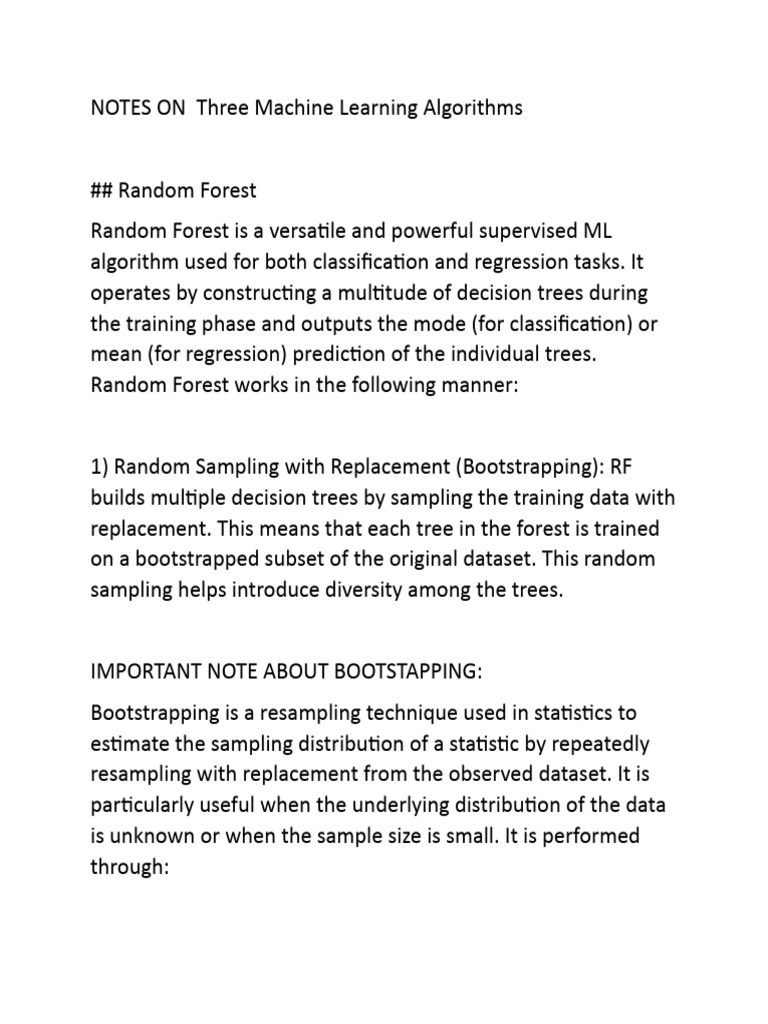 NOTES ON Three Machine Learning Algorithms

## Random Forest

Random Forest is a versatile and powerful supervised ML algorithm used for both classification and regression tasks. It operates by constructing a multitude of decision trees during the training phase and outputs the mode (for classification) or mean (for regression) prediction of the individual trees. Random Forest works in the following manner:

1) Random Sampling with Replacement (Bootstrapping): RF builds multiple decision trees by sampling the training data with replacement. This means that each tree in the forest is trained on a bootstrapped subset of the original dataset. This random sampling helps introduce diversity among the trees.

IMPORTANT NOTE ABOUT BOOTSTAPPING:

Bootstrapping is a resampling technique used in statistics to estimate the sampling distribution of a statistic by repeatedly resampling with replacement from the observed dataset. It is particularly useful when the underlying distribution of the data is unknown or when the sample size is small. It is performed through: